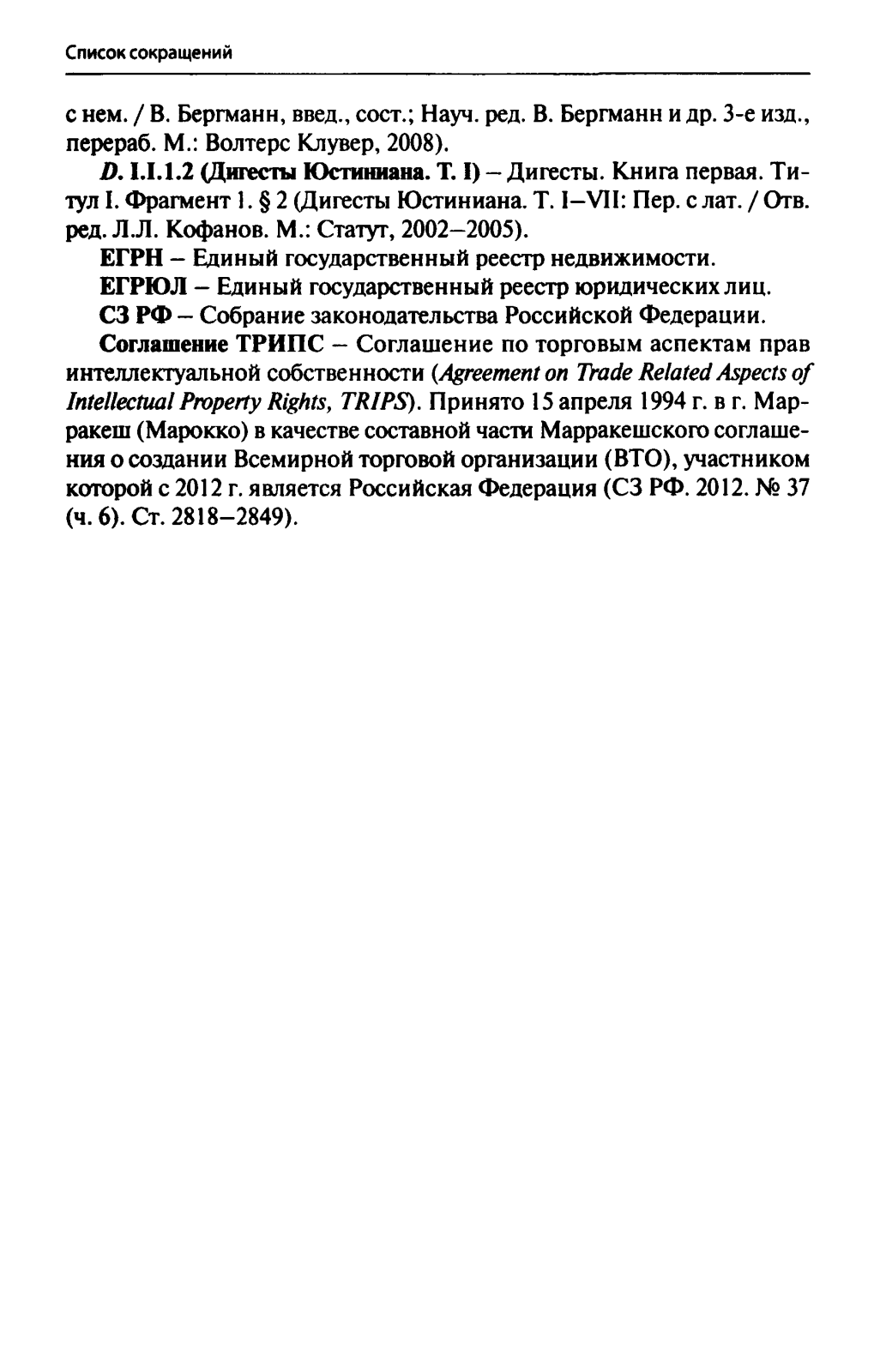 Список сокращений

с нем. / В. Бергманн, введ., сост.; Науч. ред. В. Бергманн и др. 3-е изд., перераб. М.: Волтерс Клувер, 2008).

D. I.1.1.2 (Дигесты Юстиниана. Т. I) – Дигесты. Книга первая. Титул I. Фрагмент 1. § 2 (Дигесты Юстиниана. Т. I–VII: Пер. с лат. / Отв. ред. Л.Л. Кофанов. М.: Статут, 2002–2005).

ЕГРН – Единый государственный реестр недвижимости.

ЕГРЮЛ – Единый государственный реестр юридических лиц.

СЗ РФ – Собрание законодательства Российской Федерации.

Соглашение ТРИПС – Соглашение по торговым аспектам прав интеллектуальной собственности (Agreement on Trade Related Aspects of Intellectual Property Rights, TRIPS). Принято 15 апреля 1994 г. в г. Марракеш (Марокко) в качестве составной части Марракешского соглашения о создании Всемирной торговой организации (ВТО), участником которой с 2012 г. является Российская Федерация (СЗ РФ. 2012. № 37 (ч. 6). Ст. 2818–2849).